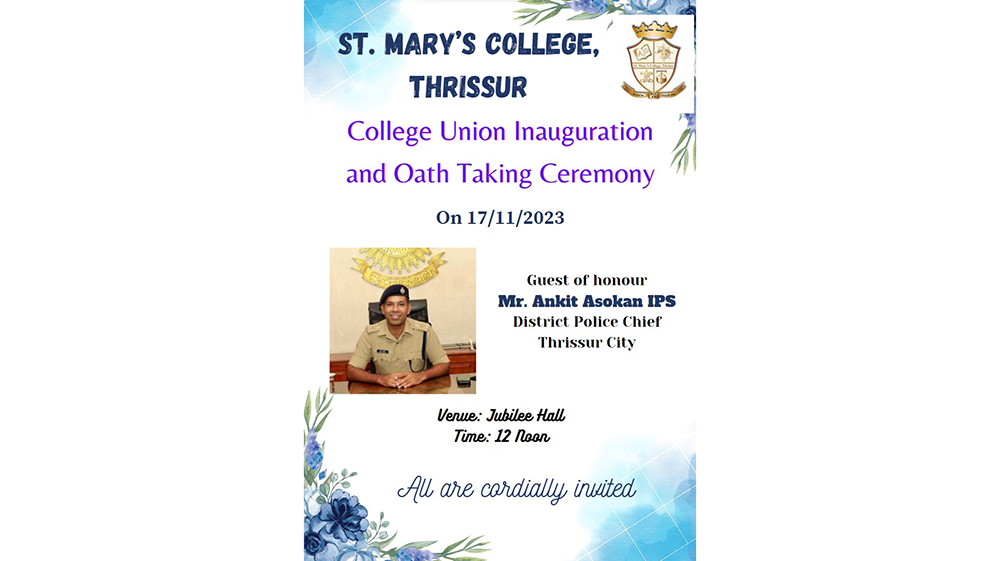 ST. MARY'S COLLEGE, THRISSUR

College Union Inauguration and Oath Taking Ceremony

On 17/11/2023

Guest of honour
Mr. Ankit Asokan IPS
District Police Chief
Thrissur City

Venue: Jubilee Hall
Time: 12 Noon

All are cordially invited